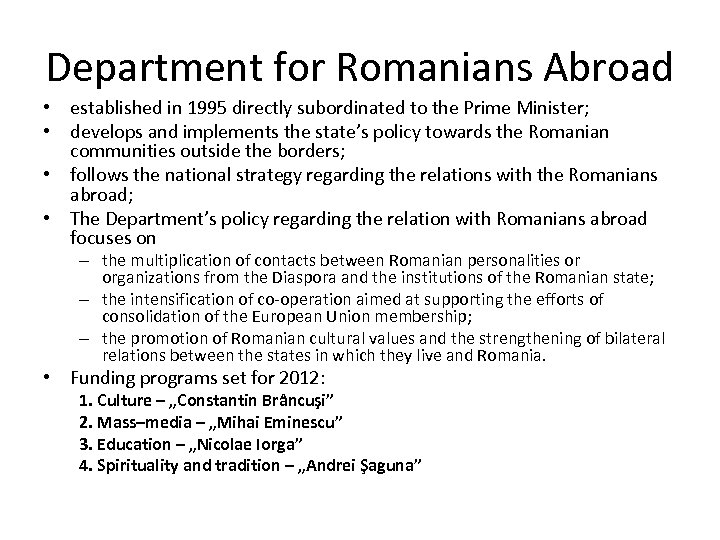 Department for Romanians Abroad

• established in 1995 directly subordinated to the Prime Minister;
• develops and implements the state's policy towards the Romanian communities outside the borders;
• follows the national strategy regarding the relations with the Romanians abroad;
• The Department's policy regarding the relation with Romanians abroad focuses on
– the multiplication of contacts between Romanian personalities or organizations from the Diaspora and the institutions of the Romanian state;
– the intensification of co-operation aimed at supporting the efforts of consolidation of the European Union membership;
– the promotion of Romanian cultural values and the strengthening of bilateral relations between the states in which they live and Romania.
• Funding programs set for 2012:
1. Culture – „Constantin Brâncuşi"
2. Mass–media – „Mihai Eminescu"
3. Education – „Nicolae Iorga"
4. Spirituality and tradition – „Andrei Şaguna"